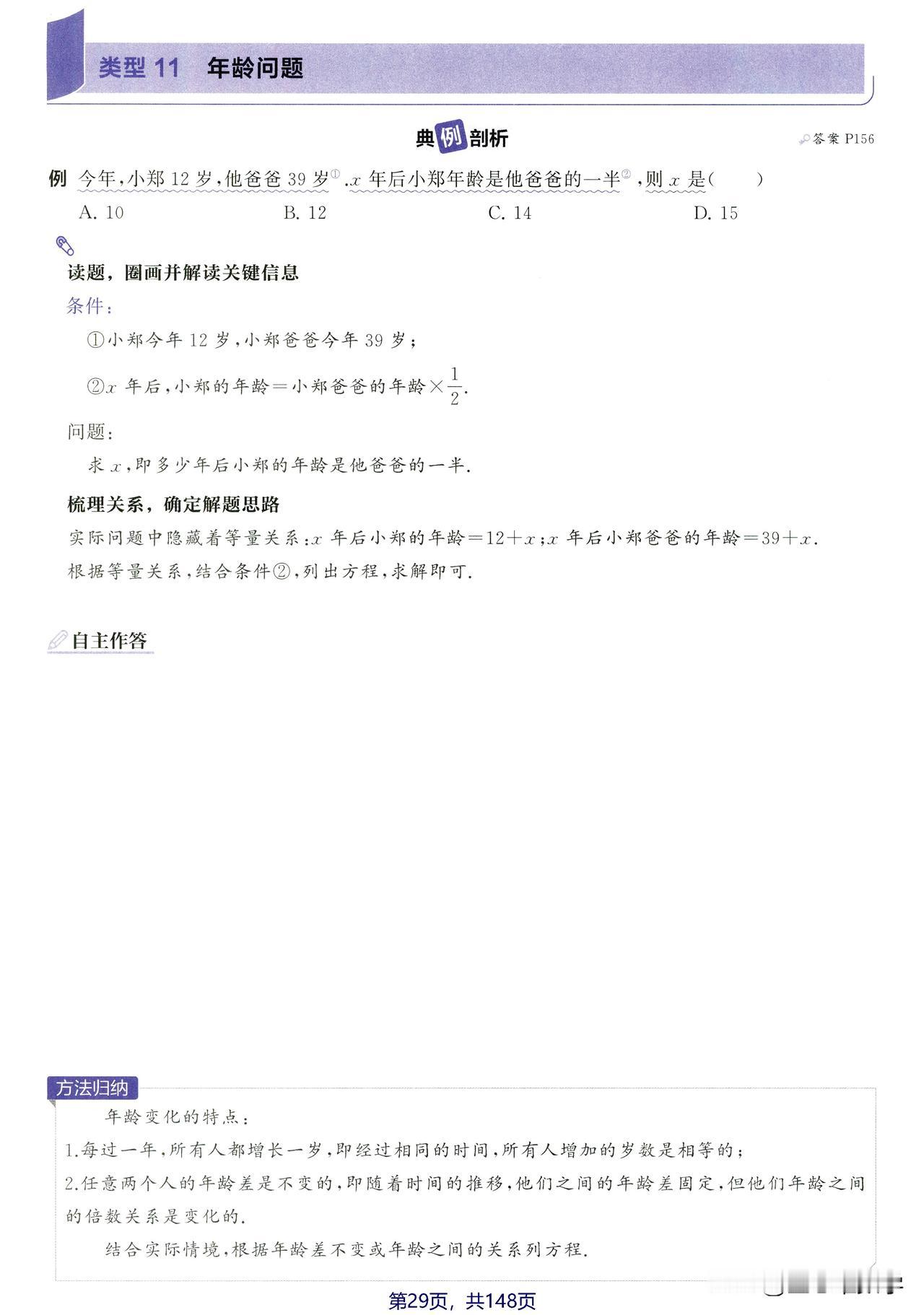 类型 11　年龄问题

典例剖析

答案 P156

例 今年,小郑 12 岁,他爸爸 39 岁$^{①}$.$x$ 年后小郑年龄是他爸爸的一半$^{②}$,则 $x$ 是(　　)

A. 10　　B. 12　　C. 14　　D. 15

读题，圈画并解读关键信息

条件:

①小郑今年 12 岁,小郑爸爸今年 39 岁;

②$x$ 年后,小郑的年龄=小郑爸爸的年龄$\times\frac{1}{2}$.

问题:

求 $x$,即多少年后小郑的年龄是他爸爸的一半.

梳理关系，确定解题思路

实际问题中隐藏着等量关系:$x$ 年后小郑的年龄$=12+x$;$x$ 年后小郑爸爸的年龄$=39+x$.

根据等量关系,结合条件②,列出方程,求解即可.

自主作答

方法归纳

年龄变化的特点:

1.每过一年,所有人都增长一岁,即经过相同的时间,所有人增加的岁数是相等的;

2.任意两个人的年龄差是不变的,即随着时间的推移,他们之间的年龄差固定,但他们年龄之间的倍数关系是变化的.

结合实际情境,根据年龄差不变或年龄之间的关系列方程.

第29页，共148页